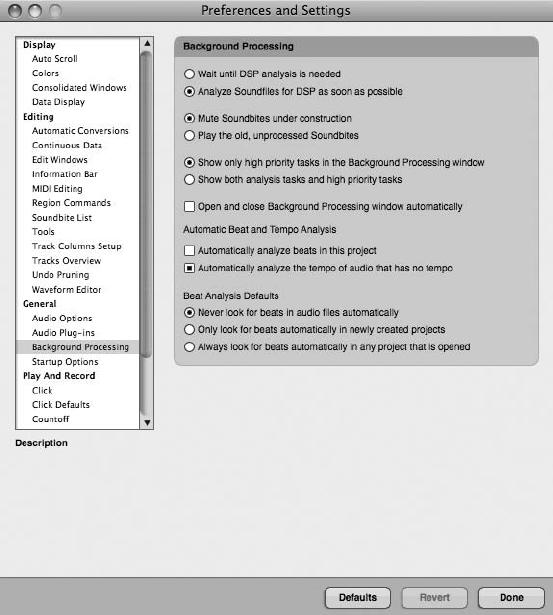 Preferences and Settings

Display
Auto Scroll
Colors
Consolidated Windows
Data Display
Editing
Automatic Conversions
Continuous Data
Edit Windows
Information Bar
MIDI Editing
Region Commands
Soundbite List
Tools
Track Columns Setup
Tracks Overview
Undo Pruning
Waveform Editor
General
Audio Options
Audio Plug-ins
Background Processing
Startup Options
Play And Record
Click
Click Defaults
Countoff

Description

Background Processing

Wait until DSP analysis is needed
Analyze Soundfiles for DSP as soon as possible

Mute Soundbites under construction
Play the old, unprocessed Soundbites

Show only high priority tasks in the Background Processing window
Show both analysis tasks and high priority tasks

Open and close Background Processing window automatically

Automatic Beat and Tempo Analysis
Automatically analyze beats in this project
Automatically analyze the tempo of audio that has no tempo

Beat Analysis Defaults
Never look for beats in audio files automatically
Only look for beats automatically in newly created projects
Always look for beats automatically in any project that is opened

Defaults
Revert
Done